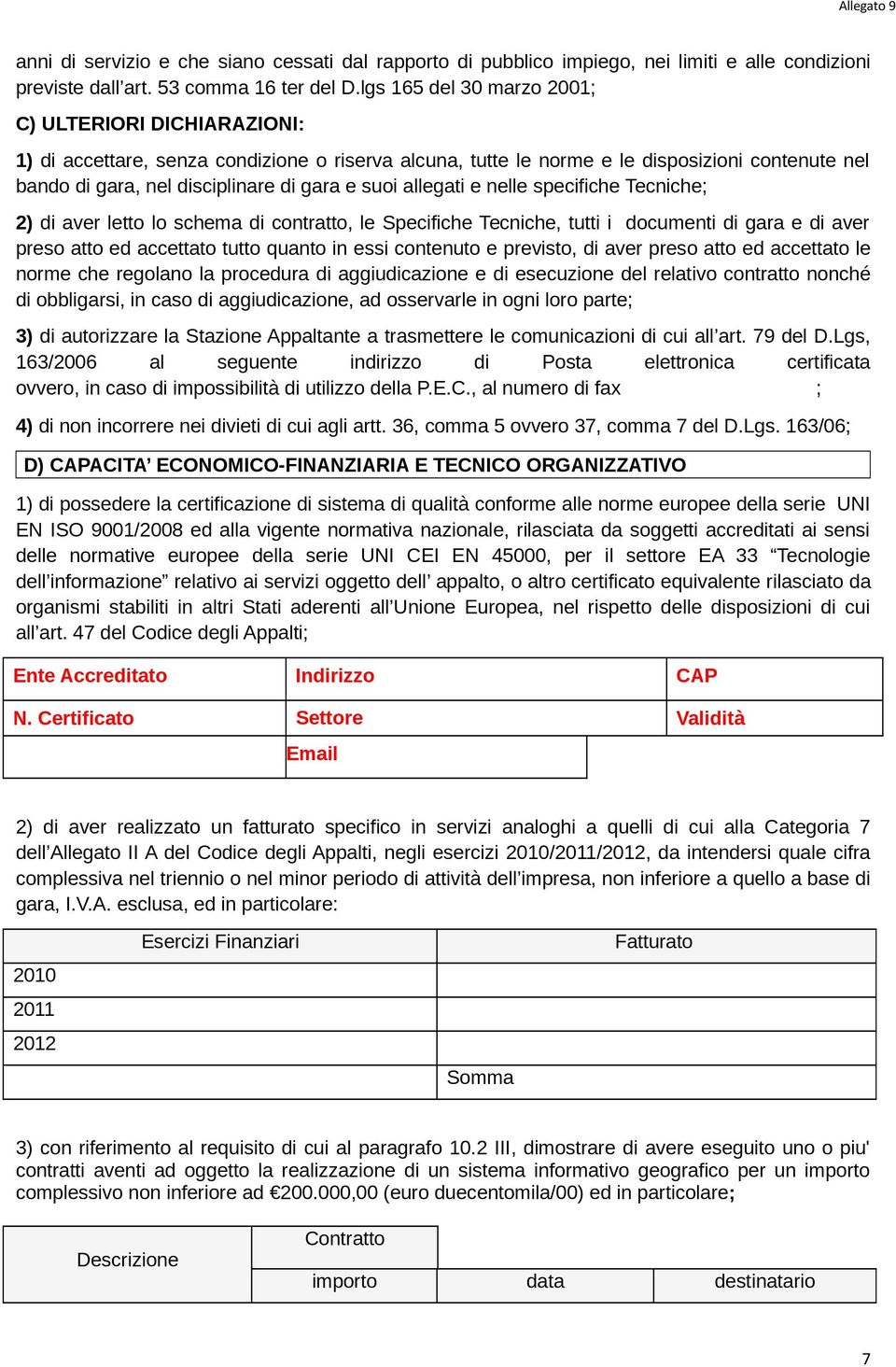 Allegato 9

anni di servizio e che siano cessati dal rapporto di pubblico impiego, nei limiti e alle condizioni previste dall'art. 53 comma 16 ter del D.lgs 165 del 30 marzo 2001;

C) ULTERIORI DICHIARAZIONI:

1) di accettare, senza condizione o riserva alcuna, tutte le norme e le disposizioni contenute nel bando di gara, nel disciplinare di gara e suoi allegati e nelle specifiche Tecniche;

2) di aver letto lo schema di contratto, le Specifiche Tecniche, tutti i documenti di gara e di aver preso atto ed accettato tutto quanto in essi contenuto e previsto, di aver preso atto ed accettato le norme che regolano la procedura di aggiudicazione e di esecuzione del relativo contratto nonché di obbligarsi, in caso di aggiudicazione, ad osservarle in ogni loro parte;

3) di autorizzare la Stazione Appaltante a trasmettere le comunicazioni di cui all'art. 79 del D.Lgs, 163/2006 al seguente indirizzo di Posta elettronica certificata ovvero, in caso di impossibilità di utilizzo della P.E.C., al numero di fax ;

4) di non incorrere nei divieti di cui agli artt. 36, comma 5 ovvero 37, comma 7 del D.Lgs. 163/06;

D) CAPACITA' ECONOMICO-FINANZIARIA E TECNICO ORGANIZZATIVO

1) di possedere la certificazione di sistema di qualità conforme alle norme europee della serie UNI EN ISO 9001/2008 ed alla vigente normativa nazionale, rilasciata da soggetti accreditati ai sensi delle normative europee della serie UNI CEI EN 45000, per il settore EA 33 "Tecnologie dell'informazione" relativo ai servizi oggetto dell' appalto, o altro certificato equivalente rilasciato da organismi stabiliti in altri Stati aderenti all'Unione Europea, nel rispetto delle disposizioni di cui all'art. 47 del Codice degli Appalti;

| Ente Accreditato | Indirizzo | CAP |
|---|---|---|
| N. Certificato | Settore | Validità |
| | Email | |

2) di aver realizzato un fatturato specifico in servizi analoghi a quelli di cui alla Categoria 7 dell'Allegato II A del Codice degli Appalti, negli esercizi 2010/2011/2012, da intendersi quale cifra complessiva nel triennio o nel minor periodo di attività dell'impresa, non inferiore a quello a base di gara, I.V.A. esclusa, ed in particolare:

| Esercizi Finanziari | Fatturato |
|---|---|
| 2010 | |
| 2011 | |
| 2012 | |
| | Somma |

3) con riferimento al requisito di cui al paragrafo 10.2 III, dimostrare di avere eseguito uno o piu' contratti aventi ad oggetto la realizzazione di un sistema informativo geografico per un importo complessivo non inferiore ad €200.000,00 (euro duecentomila/00) ed in particolare;

| Descrizione | Contratto | | |
|---|---|---|---|
| | importo | data | destinatario |

7